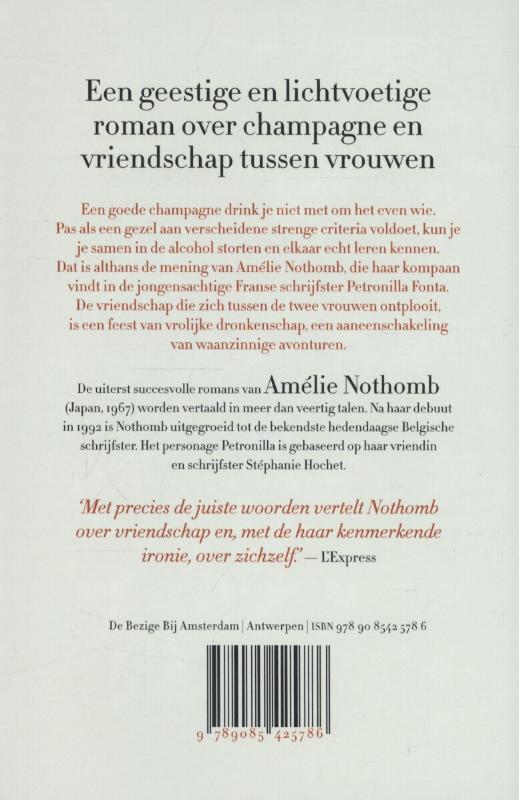 Een geestige en lichtvoetige roman over champagne en vriendschap tussen vrouwen

Een goede champagne drink je niet met om het even wie. Pas als een gezel aan verscheidene strenge criteria voldoet, kun je je samen in de alcohol storten en elkaar echt leren kennen. Dat is althans de mening van Amélie Nothomb, die haar kompaan vindt in de jongensachtige Franse schrijfster Petronilla Fonta. De vriendschap die zich tussen de twee vrouwen ontplooit, is een feest van vrolijke dronkenschap, een aaneenschakeling van waanzinnige avonturen.

De uiterst succesvolle romans van Amélie Nothomb (Japan, 1967) worden vertaald in meer dan veertig talen. Na haar debuut in 1992 is Nothomb uitgegroeid tot de bekendste hedendaagse Belgische schrijfster. Het personage Petronilla is gebaseerd op haar vriendin en schrijfster Stéphanie Hochet.

'Met precies de juiste woorden vertelt Nothomb over vriendschap en, met de haar kenmerkende ironie, over zichzelf.' — L'Express

De Bezige Bij Amsterdam | Antwerpen | ISBN 978 90 8542 578 6

9 789085 425786